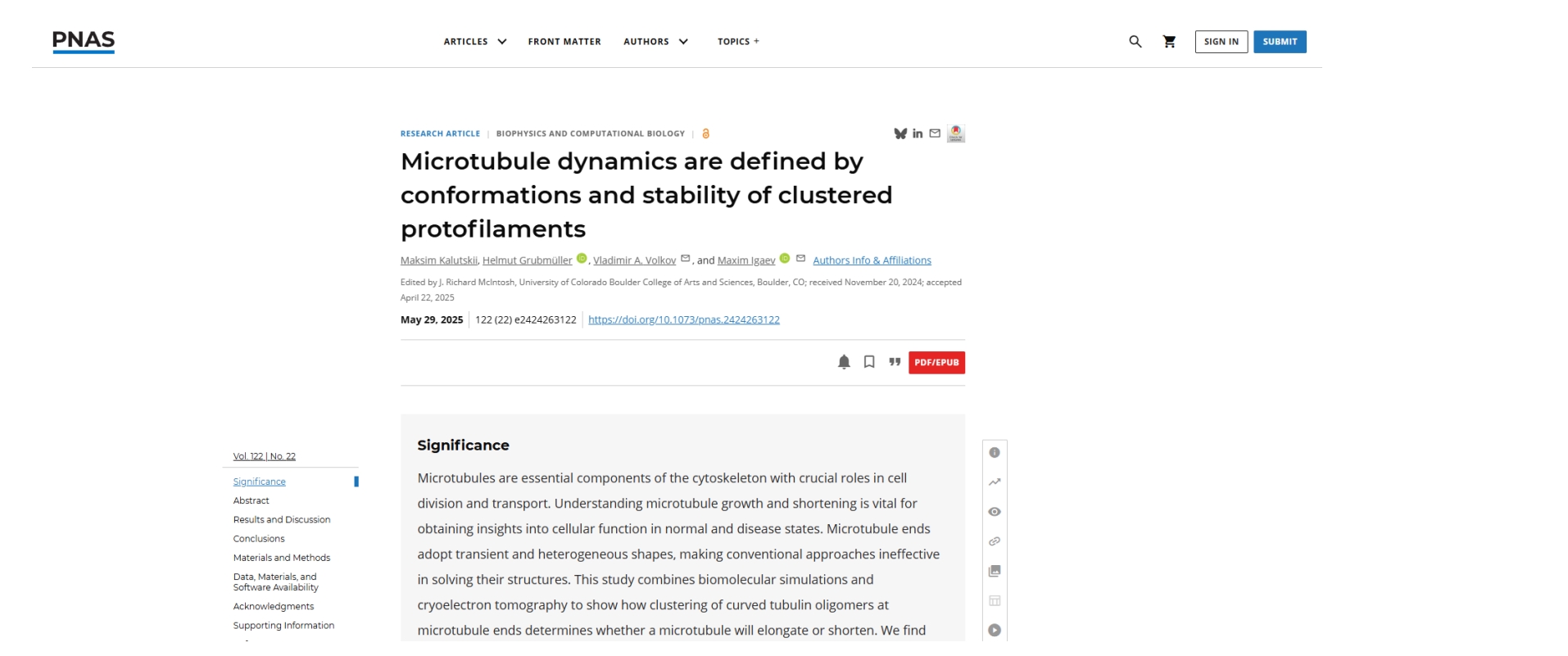 PNAS

ARTICLES FRONT MATTER AUTHORS TOPICS +

SIGN IN SUBMIT

RESEARCH ARTICLE | BIOPHYSICS AND COMPUTATIONAL BIOLOGY |

Microtubule dynamics are defined by conformations and stability of clustered protofilaments

Maksim Kalutskii, Helmut Grubmüller, Vladimir A. Volkov, and Maxim Igaev Authors Info & Affiliations

Edited by J. Richard McIntosh, University of Colorado Boulder College of Arts and Sciences, Boulder, CO; received November 20, 2024; accepted April 22, 2025

May 29, 2025 | 122 (22) e2424263122 | https://doi.org/10.1073/pnas.2424263122

PDF/EPUB

Vol. 122 | No. 22

Significance
Abstract
Results and Discussion
Conclusions
Materials and Methods
Data, Materials, and Software Availability
Acknowledgments
Supporting Information

Significance

Microtubules are essential components of the cytoskeleton with crucial roles in cell division and transport. Understanding microtubule growth and shortening is vital for obtaining insights into cellular function in normal and disease states. Microtubule ends adopt transient and heterogeneous shapes, making conventional approaches ineffective in solving their structures. This study combines biomolecular simulations and cryoelectron tomography to show how clustering of curved tubulin oligomers at microtubule ends determines whether a microtubule will elongate or shorten. We find